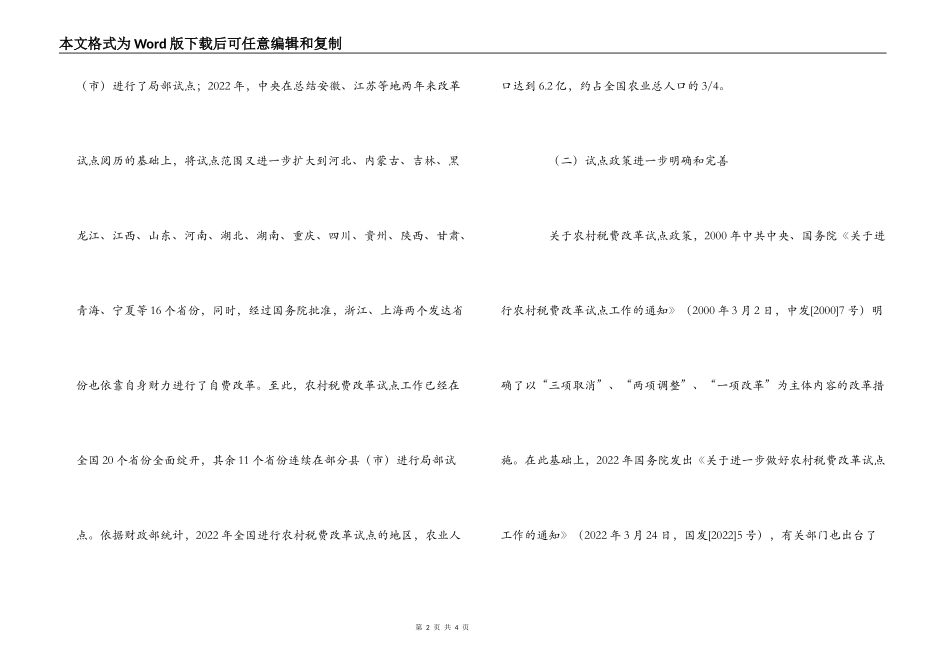 本文格式为Word版下载后可任意编辑和复制

（市）进行了局部试点；2022年，中央在总结安徽、江苏等地两年来改革试点阅历的基础上，将试点范围又进一步扩大到河北、内蒙古、吉林、黑龙江、江西、山东、河南、湖北、湖南、重庆、四川、贵州、陕西、甘肃、青海、宁夏等16个省份，同时，经过国务院批准，浙江、上海两个发达省份也依靠自身财力进行了自费改革。至此，农村税费改革试点工作已经在全国20个省份全面绽开，其余11个省份连续在部分县（市）进行局部试点。依据财政部统计，2022年全国进行农村税费改革试点的地区，农业人口达到6.2亿，约占全国农业总人口的3/4。

（二）试点政策进一步明确和完善

关于农村税费改革试点政策，2000年中共中央、国务院《关于进行农村税费改革试点工作的通知》（2000年3月2日，中发[2000]7号）明确了以“三项取消”、“两项调整”、“一项改革”为主体内容的改革措施。在此基础上，2022年国务院发出《关于进一步做好农村税费改革试点工作的通知》（2022年3月24日，国发[2022]5号），有关部门也出台了

第 2 页 共 4 页